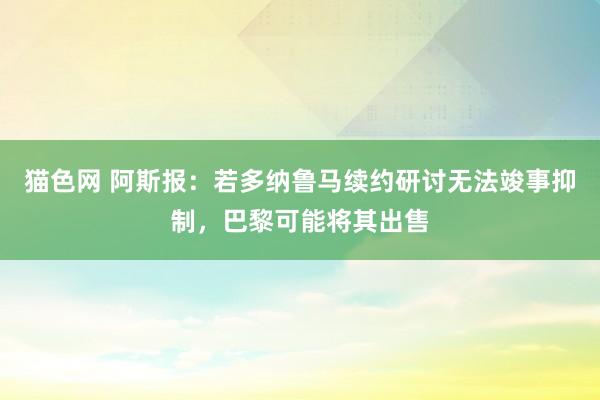 猫色网 阿斯报：若多纳鲁马续约研讨无法竣事抑制，巴黎可能将其出售